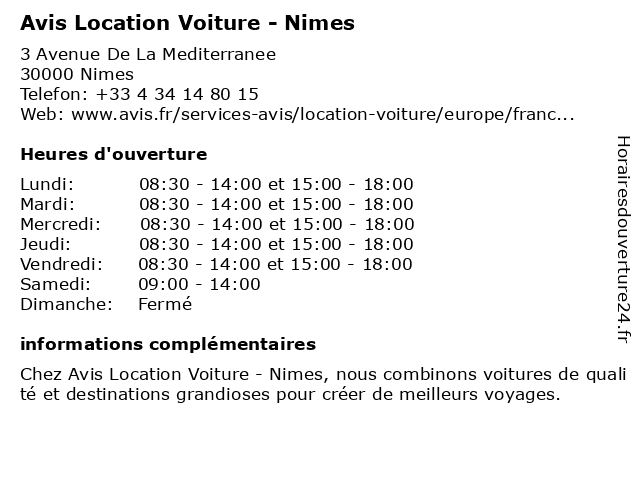 Avis Location Voiture - Nimes

3 Avenue De La Mediterranee
30000 Nimes
Telefon: +33 4 34 14 80 15
Web: www.avis.fr/services-avis/location-voiture/europe/franc...

Heures d'ouverture

| | |
|---|---|
| Lundi: | 08:30 - 14:00 et 15:00 - 18:00 |
| Mardi: | 08:30 - 14:00 et 15:00 - 18:00 |
| Mercredi: | 08:30 - 14:00 et 15:00 - 18:00 |
| Jeudi: | 08:30 - 14:00 et 15:00 - 18:00 |
| Vendredi: | 08:30 - 14:00 et 15:00 - 18:00 |
| Samedi: | 09:00 - 14:00 |
| Dimanche: | Fermé |

informations complémentaires

Chez Avis Location Voiture - Nimes, nous combinons voitures de qualité et destinations grandioses pour créer de meilleurs voyages.

Horairesdouverture24.fr